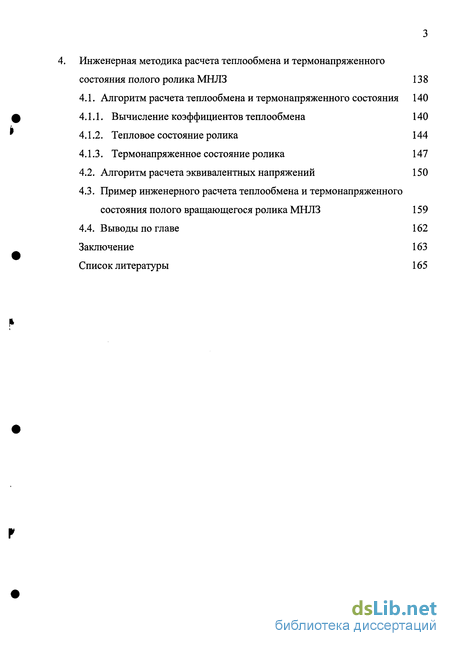 3

4. Инженерная методика расчета теплообмена и термонапряженного состояния полого ролика МНЛЗ 138

4.1. Алгоритм расчета теплообмена и термонапряженного состояния 140

4.1.1. Вычисление коэффициентов теплообмена 140

4.1.2. Тепловое состояние ролика 144

4.1.3. Термонапряженное состояние ролика 147

4.2. Алгоритм расчета эквивалентных напряжений 150

4.3. Пример инженерного расчета теплообмена и термонапряженного состояния полого вращающегося ролика МНЛЗ 159

4.4. Выводы по главе 162

Заключение 163

Список литературы 165

dsLib.net
библиотека диссертаций